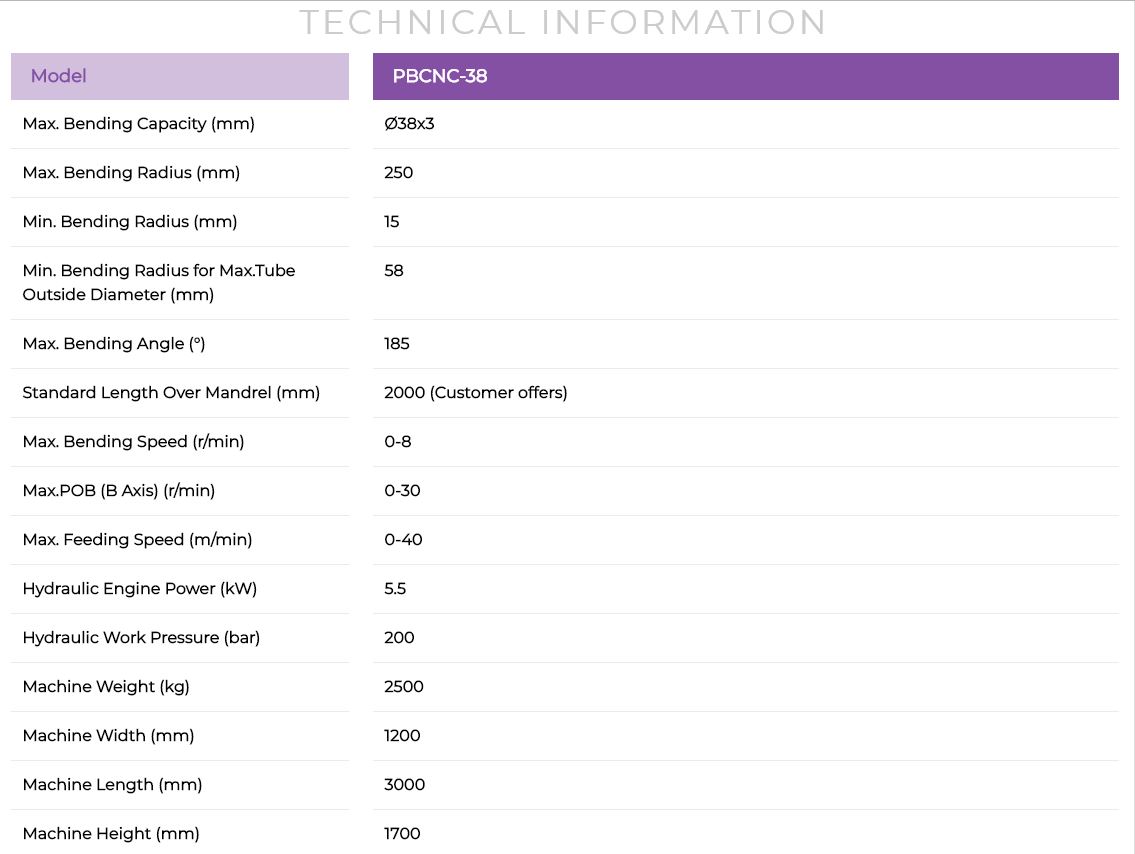 TECHNICAL INFORMATION

| Model | PBCNC-38 |
|---|---|
| Max. Bending Capacity (mm) | Ø38x3 |
| Max. Bending Radius (mm) | 250 |
| Min. Bending Radius (mm) | 15 |
| Min. Bending Radius for Max.Tube Outside Diameter (mm) | 58 |
| Max. Bending Angle (°) | 185 |
| Standard Length Over Mandrel (mm) | 2000 (Customer offers) |
| Max. Bending Speed (r/min) | 0-8 |
| Max.POB (B Axis) (r/min) | 0-30 |
| Max. Feeding Speed (m/min) | 0-40 |
| Hydraulic Engine Power (kW) | 5.5 |
| Hydraulic Work Pressure (bar) | 200 |
| Machine Weight (kg) | 2500 |
| Machine Width (mm) | 1200 |
| Machine Length (mm) | 3000 |
| Machine Height (mm) | 1700 |